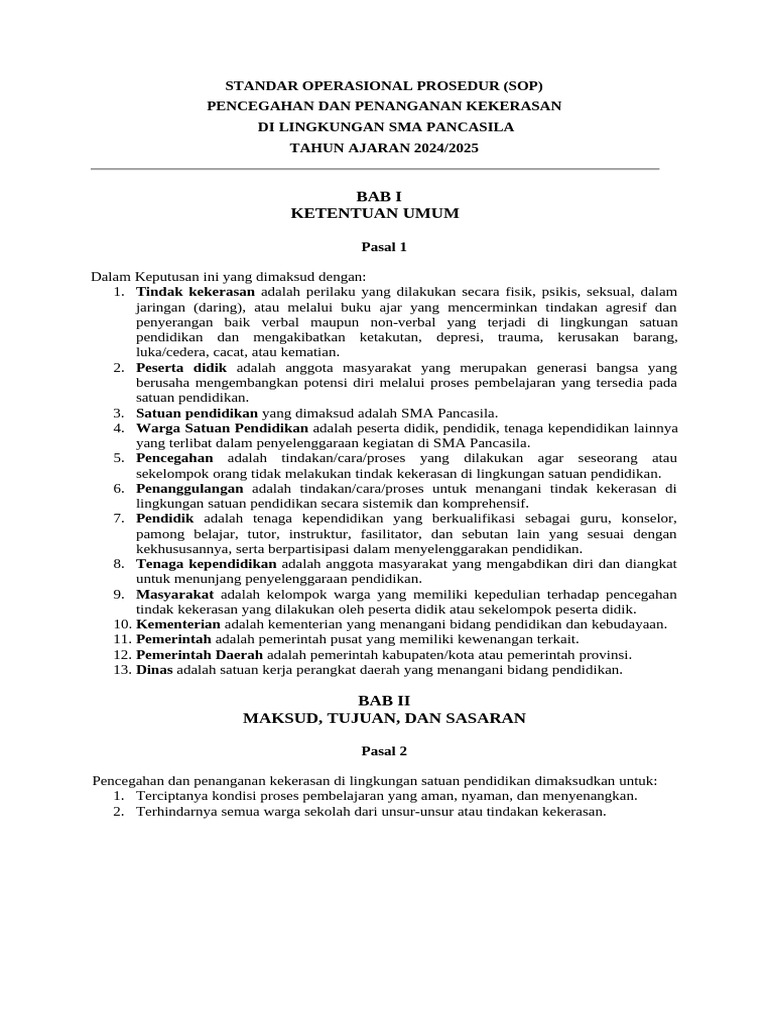 STANDAR OPERASIONAL PROSEDUR (SOP)
PENCEGAHAN DAN PENANGANAN KEKERASAN
DI LINGKUNGAN SMA PANCASILA
TAHUN AJARAN 2024/2025

BAB I
KETENTUAN UMUM

Pasal 1

Dalam Keputusan ini yang dimaksud dengan:
1. Tindak kekerasan adalah perilaku yang dilakukan secara fisik, psikis, seksual, dalam jaringan (daring), atau melalui buku ajar yang mencerminkan tindakan agresif dan penyerangan baik verbal maupun non-verbal yang terjadi di lingkungan satuan pendidikan dan mengakibatkan ketakutan, depresi, trauma, kerusakan barang, luka/cedera, cacat, atau kematian.
2. Peserta didik adalah anggota masyarakat yang merupakan generasi bangsa yang berusaha mengembangkan potensi diri melalui proses pembelajaran yang tersedia pada satuan pendidikan.
3. Satuan pendidikan yang dimaksud adalah SMA Pancasila.
4. Warga Satuan Pendidikan adalah peserta didik, pendidik, tenaga kependidikan lainnya yang terlibat dalam penyelenggaraan kegiatan di SMA Pancasila.
5. Pencegahan adalah tindakan/cara/proses yang dilakukan agar seseorang atau sekelompok orang tidak melakukan tindak kekerasan di lingkungan satuan pendidikan.
6. Penanggulangan adalah tindakan/cara/proses untuk menangani tindak kekerasan di lingkungan satuan pendidikan secara sistemik dan komprehensif.
7. Pendidik adalah tenaga kependidikan yang berkualifikasi sebagai guru, konselor, pamong belajar, tutor, instruktur, fasilitator, dan sebutan lain yang sesuai dengan kekhususannya, serta berpartisipasi dalam menyelenggarakan pendidikan.
8. Tenaga kependidikan adalah anggota masyarakat yang mengabdikan diri dan diangkat untuk menunjang penyelenggaraan pendidikan.
9. Masyarakat adalah kelompok warga yang memiliki kepedulian terhadap pencegahan tindak kekerasan yang dilakukan oleh peserta didik atau sekelompok peserta didik.
10. Kementerian adalah kementerian yang menangani bidang pendidikan dan kebudayaan.
11. Pemerintah adalah pemerintah pusat yang memiliki kewenangan terkait.
12. Pemerintah Daerah adalah pemerintah kabupaten/kota atau pemerintah provinsi.
13. Dinas adalah satuan kerja perangkat daerah yang menangani bidang pendidikan.

BAB II
MAKSUD, TUJUAN, DAN SASARAN

Pasal 2

Pencegahan dan penanganan kekerasan di lingkungan satuan pendidikan dimaksudkan untuk:
1. Terciptanya kondisi proses pembelajaran yang aman, nyaman, dan menyenangkan.
2. Terhindarnya semua warga sekolah dari unsur-unsur atau tindakan kekerasan.